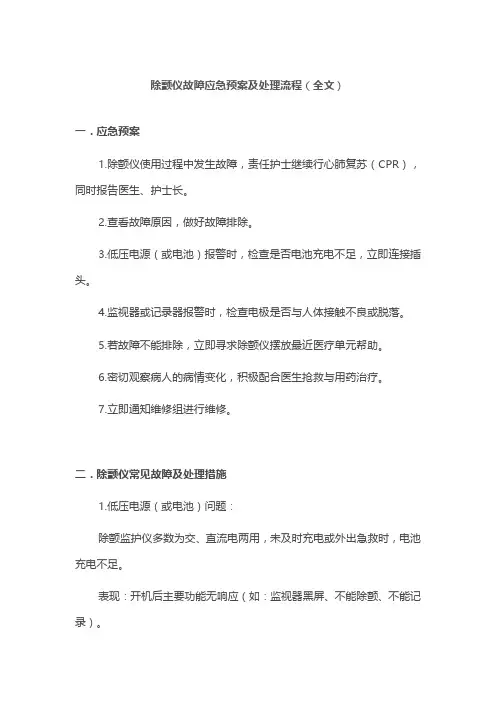 除颤仪故障应急预案及处理流程（全文）

一．应急预案

1.除颤仪使用过程中发生故障，责任护士继续行心肺复苏（CPR），同时报告医生、护士长。

2.查看故障原因，做好故障排除。

3.低压电源（或电池）报警时，检查是否电池充电不足，立即连接插头。

4.监视器或记录器报警时，检查电极是否与人体接触不良或脱落。

5.若故障不能排除，立即寻求除颤仪摆放最近医疗单元帮助。

6.密切观察病人的病情变化，积极配合医生抢救与用药治疗。

7.立即通知维修组进行维修。

二．除颤仪常见故障及处理措施

1.低压电源（或电池）问题：

除颤监护仪多数为交、直流电两用，未及时充电或外出急救时，电池充电不足。

表现：开机后主要功能无响应（如：监视器黑屏、不能除颤、不能记录）。